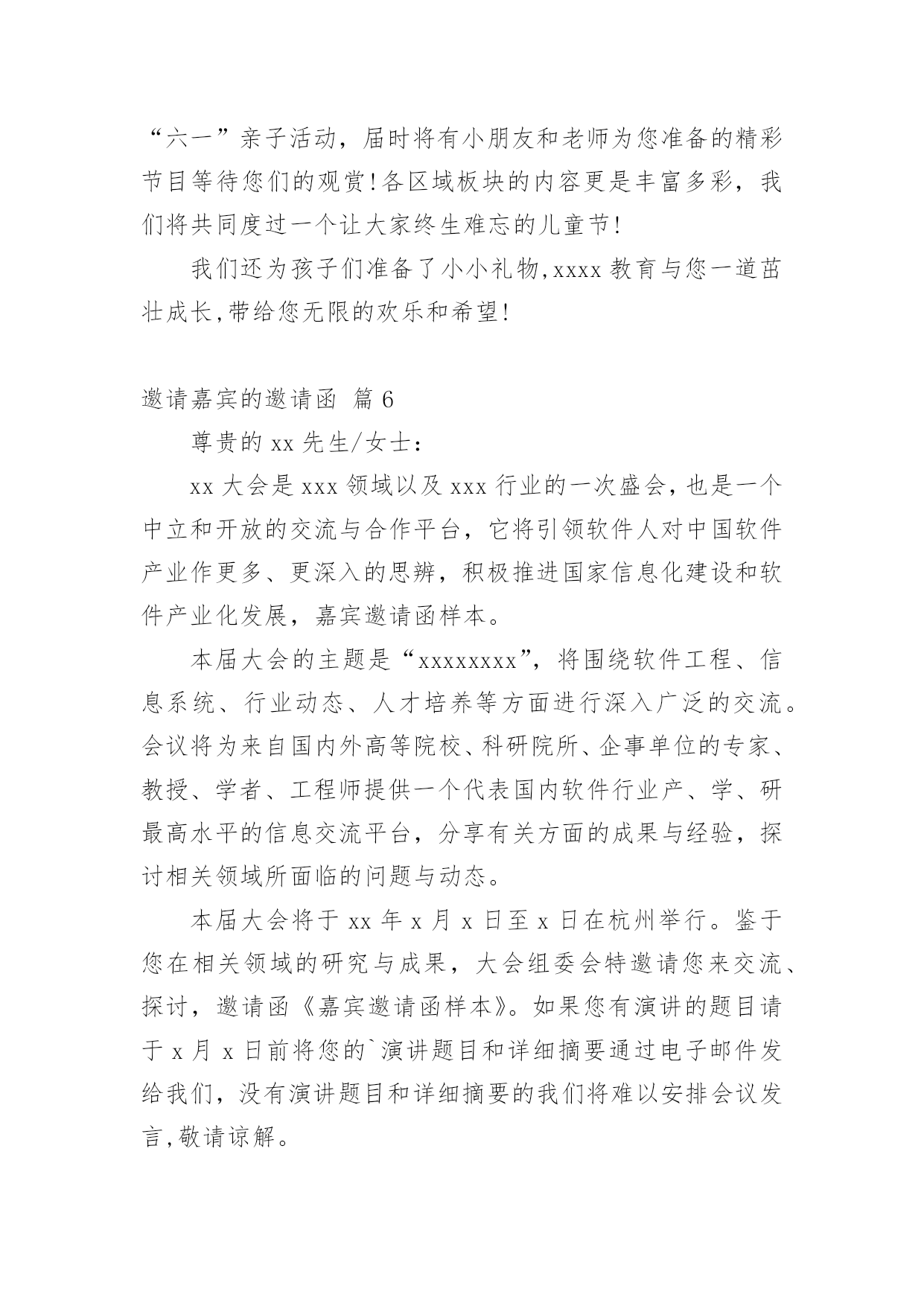 “六一”亲子活动，届时将有小朋友和老师为您准备的精彩节目等待您们的观赏!各区域板块的内容更是丰富多彩，我们将共同度过一个让大家终生难忘的儿童节!

我们还为孩子们准备了小小礼物,xxxx 教育与您一道茁壮成长,带给您无限的欢乐和希望!

邀请嘉宾的邀请函 篇 6

尊贵的 xx 先生/女士：

xx 大会是 xxx 领域以及 xxx 行业的一次盛会，也是一个中立和开放的交流与合作平台，它将引领软件人对中国软件产业作更多、更深入的思辨，积极推进国家信息化建设和软件产业化发展，嘉宾邀请函样本。

本届大会的主题是“xxxxxxxx”，将围绕软件工程、信息系统、行业动态、人才培养等方面进行深入广泛的交流。会议将为来自国内外高等院校、科研院所、企事单位的专家、教授、学者、工程师提供一个代表国内软件行业产、学、研最高水平的信息交流平台，分享有关方面的成果与经验，探讨相关领域所面临的问题与动态。

本届大会将于 xx 年 x 月 x 日至 x 日在杭州举行。鉴于您在相关领域的研究与成果，大会组委会特邀请您来交流、探讨，邀请函《嘉宾邀请函样本》。如果您有演讲的题目请于 x 月 x 日前将您的`演讲题目和详细摘要通过电子邮件发给我们，没有演讲题目和详细摘要的我们将难以安排会议发言,敬请谅解。